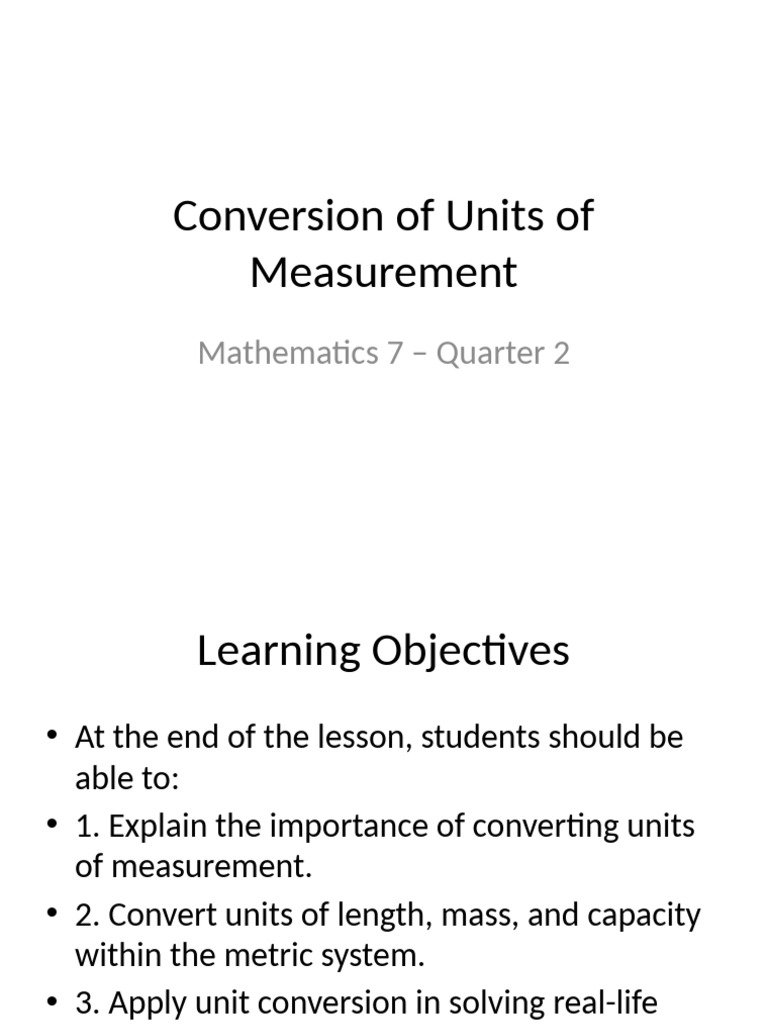 Conversion of Units of Measurement

Mathematics 7 – Quarter 2

Learning Objectives

• At the end of the lesson, students should be able to:
• 1. Explain the importance of converting units of measurement.
• 2. Convert units of length, mass, and capacity within the metric system.
• 3. Apply unit conversion in solving real-life